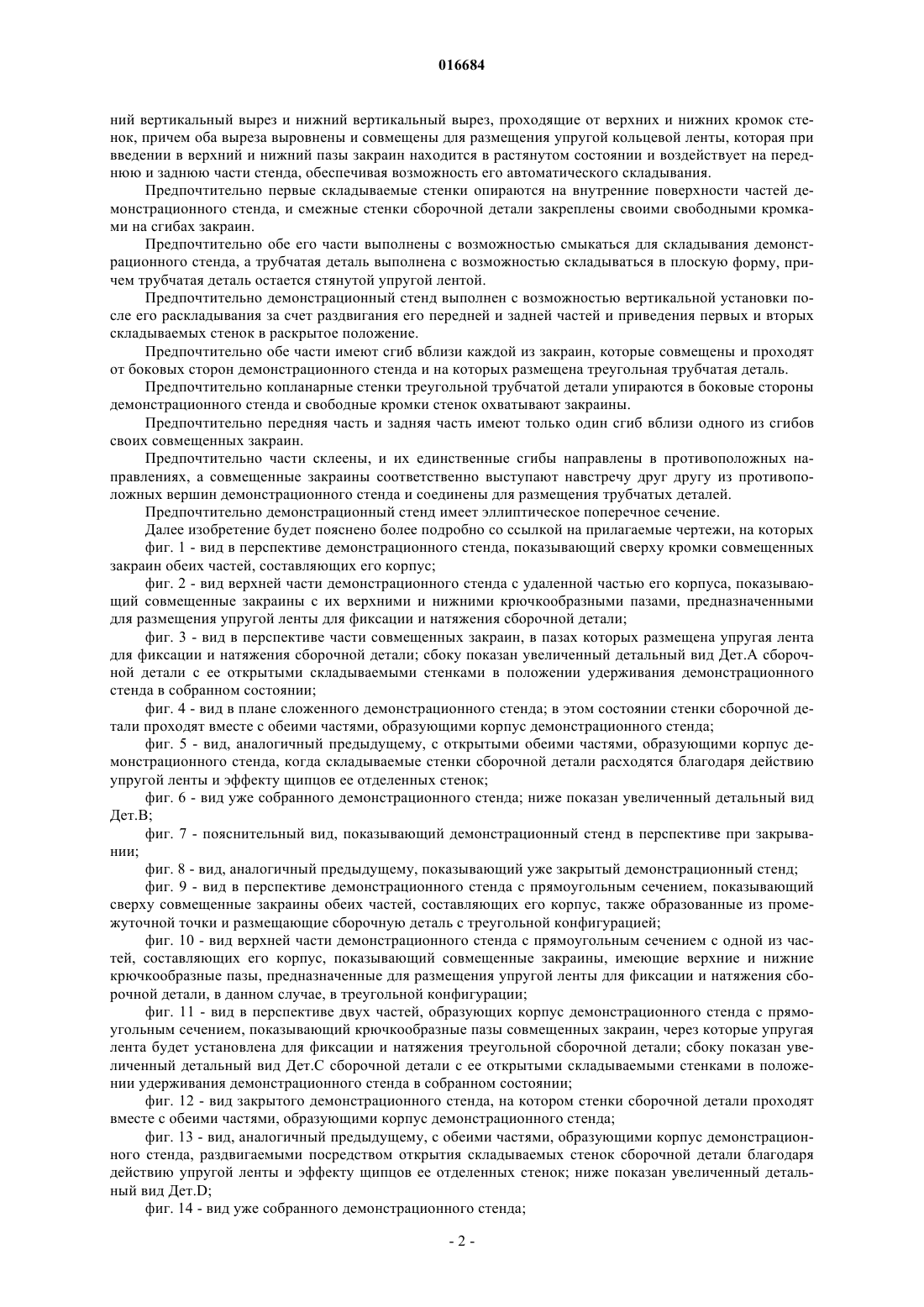 016684

ний вертикальный вырез и нижний вертикальный вырез, проходящие от верхних и нижних кромок стенок, причем оба выреза выровнены и совмещены для размещения упругой кольцевой ленты, которая при введении в верхний и нижний пазы закраин находится в растянутом состоянии и воздействует на переднюю и заднюю части стенда, обеспечивая возможность его автоматического складывания.

Предпочтительно первые складываемые стенки опираются на внутренние поверхности частей демонстрационного стенда, и смежные стенки сборочной детали закреплены своими свободными кромками на сгибах закраин.

Предпочтительно обе его части выполнены с возможностью смыкаться для складывания демонстрационного стенда, а трубчатая деталь выполнена с возможностью складываться в плоскую форму, причем трубчатая деталь остается стянутой упругой лентой.

Предпочтительно демонстрационный стенд выполнен с возможностью вертикальной установки после его раскладывания за счет раздвигания его передней и задней частей и приведения первых и вторых складываемых стенок в раскрытое положение.

Предпочтительно обе части имеют сгиб вблизи каждой из закраин, которые совмещены и проходят от боковых сторон демонстрационного стенда и на которых размещена треугольная трубчатая деталь.

Предпочтительно копланарные стенки треугольной трубчатой детали упираются в боковые стороны демонстрационного стенда и свободные кромки стенок охватывают закраины.

Предпочтительно передняя часть и задняя часть имеют только один сгиб вблизи одного из сгибов своих совмещенных закраин.

Предпочтительно части склеены, и их единственные сгибы направлены в противоположных направлениях, а совмещенные закраины соответственно выступают навстречу друг другу из противоположных вершин демонстрационного стенда и соединены для размещения трубчатых деталей.

Предпочтительно демонстрационный стенд имеет эллиптическое поперечное сечение.

Далее изобретение будет пояснено более подробно со ссылкой на прилагаемые чертежи, на которых

фиг. 1 - вид в перспективе демонстрационного стенда, показывающий сверху кромки совмещенных закраин обеих частей, составляющих его корпус;

фиг. 2 - вид верхней части демонстрационного стенда с удаленной частью его корпуса, показывающий совмещенные закраины с их верхними и нижними крючкообразными пазами, предназначенными для размещения упругой ленты для фиксации и натяжения сборочной детали;

фиг. 3 - вид в перспективе части совмещенных закраин, в пазах которых размещена упругая лента для фиксации и натяжения сборочной детали; сбоку показан увеличенный детальный вид Дет.А сборочной детали с ее открытыми складываемыми стенками в положении удерживания демонстрационного стенда в собранном состоянии;

фиг. 4 - вид в плане сложенного демонстрационного стенда; в этом состоянии стенки сборочной детали проходят вместе с обеими частями, образующими корпус демонстрационного стенда;

фиг. 5 - вид, аналогичный предыдущему, с открытыми обеими частями, образующими корпус демонстрационного стенда, когда складываемые стенки сборочной детали расходятся благодаря действию упругой ленты и эффекту щипцов ее отделенных стенок;

фиг. 6 - вид уже собранного демонстрационного стенда; ниже показан увеличенный детальный вид Дет.В;

фиг. 7 - пояснительный вид, показывающий демонстрационный стенд в перспективе при закрывании;

фиг. 8 - вид, аналогичный предыдущему, показывающий уже закрытый демонстрационный стенд;

фиг. 9 - вид в перспективе демонстрационного стенда с прямоугольным сечением, показывающий сверху совмещенные закраины обеих частей, составляющих его корпус, также образованные из промежуточной точки и размещающие сборочную деталь с треугольной конфигурацией;

фиг. 10 - вид верхней части демонстрационного стенда с прямоугольным сечением с одной из частей, составляющих его корпус, показывающий совмещенные закраины, имеющие верхние и нижние крючкообразные пазы, предназначенные для размещения упругой ленты для фиксации и натяжения сборочной детали, в данном случае, в треугольной конфигурации;

фиг. 11 - вид в перспективе двух частей, образующих корпус демонстрационного стенда с прямоугольным сечением, показывающий крючкообразные пазы совмещенных закраин, через которые упругая лента будет установлена для фиксации и натяжения треугольной сборочной детали; сбоку показан увеличенный детальный вид Дет.С сборочной детали с ее открытыми складываемыми стенками в положении удерживания демонстрационного стенда в собранном состоянии;

фиг. 12 - вид закрытого демонстрационного стенда, на котором стенки сборочной детали проходят вместе с обеими частями, образующими корпус демонстрационного стенда;

фиг. 13 - вид, аналогичный предыдущему, с обеими частями, образующими корпус демонстрационного стенда, раздвигаемыми посредством открытия складываемых стенок сборочной детали благодаря действию упругой ленты и эффекту щипцов ее отделенных стенок; ниже показан увеличенный детальный вид Дет.D;

фиг. 14 - вид уже собранного демонстрационного стенда;

- 2 -